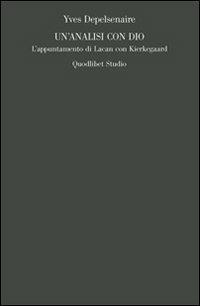 Yves Depelsenaire

UN'ANALISI CON DIO

L'appuntamento di Lacan con Kierkegaard

Quodlibet Studio